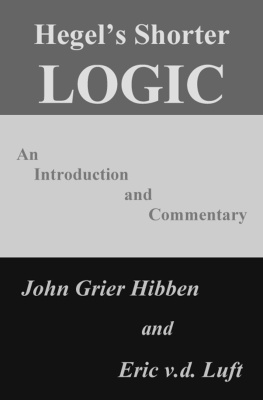 Hegel's Shorter
LOGIC

An
Introduction
and
Commentary

John Grier Hibben
and
Eric v.d. Luft